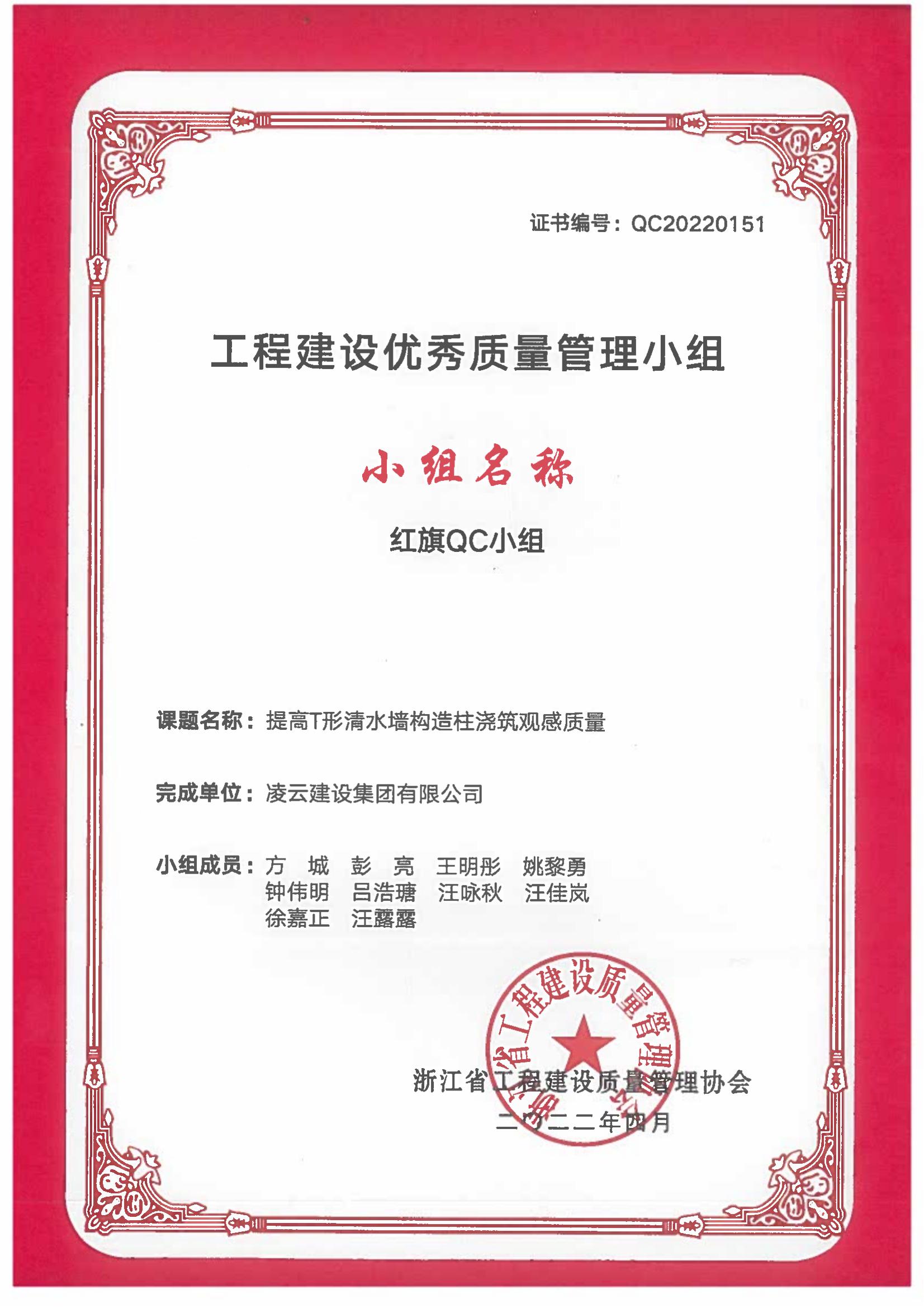 证书编号：QC20220151

工程建设优秀质量管理小组

小组名称

红旗QC小组

课题名称：提高T形清水墙构造柱浇筑观感质量

完成单位：凌云建设集团有限公司

小组成员：方 城 彭 亮 王明彤 姚黎勇
钟伟明 吕浩瑭 汪咏秋 汪佳岚
徐嘉正 汪露露

浙江省工程建设质量管理协会

浙江省工程建设质量管理协会
二〇二二年四月